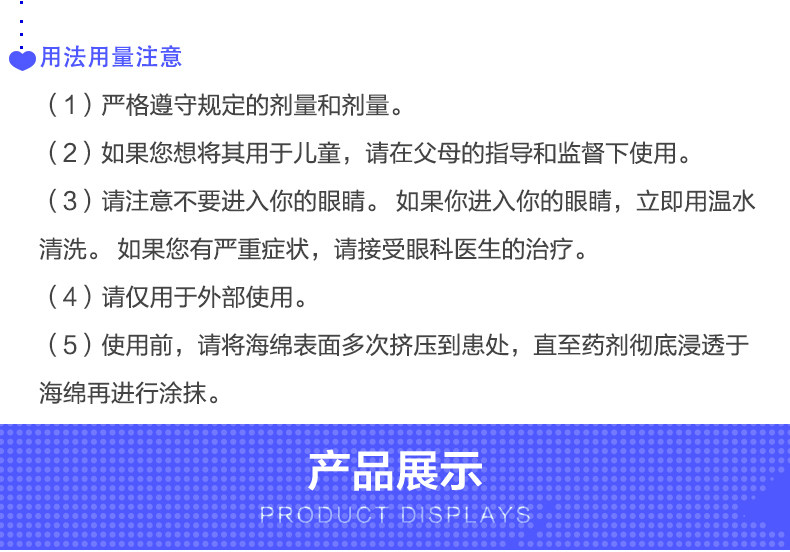 用法用量注意

（1）严格遵守规定的剂量和剂量。

（2）如果您想将其用于儿童，请在父母的指导和监督下使用。

（3）请注意不要进入你的眼睛。如果你进入你的眼睛，立即用温水清洗。如果您有严重症状，请接受眼科医生的治疗。

（4）请仅用于外部使用。

（5）使用前，请将海绵表面多次挤压到患处，直至药剂彻底浸透于海绵再进行涂抹。

产品展示

PRODUCT DISPLAYS